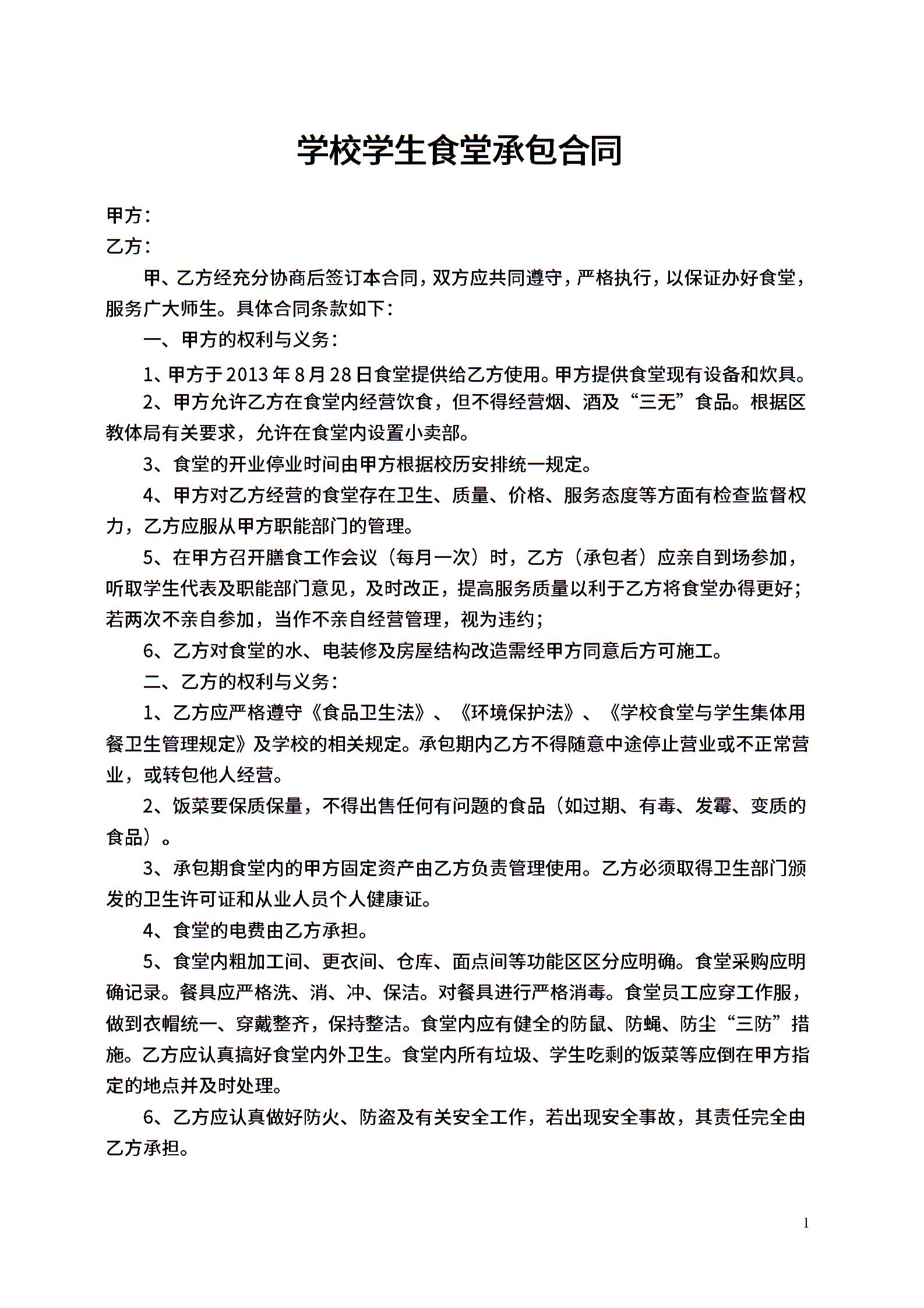 学校学生食堂承包合同

甲方：
乙方：

甲、乙方经充分协商后签订本合同，双方应共同遵守，严格执行，以保证办好食堂，服务广大师生。具体合同条款如下：

一、甲方的权利与义务：

1、甲方于2013年8月28日食堂提供给乙方使用。甲方提供食堂现有设备和炊具。

2、甲方允许乙方在食堂内经营饮食，但不得经营烟、酒及“三无”食品。根据区教体局有关要求，允许在食堂内设置小卖部。

3、食堂的开业停业时间由甲方根据校历安排统一规定。

4、甲方对乙方经营的食堂存在卫生、质量、价格、服务态度等方面有检查监督权力，乙方应服从甲方职能部门的管理。

5、在甲方召开膳食工作会议（每月一次）时，乙方（承包者）应亲自到场参加，听取学生代表及职能部门意见，及时改正，提高服务质量以利于乙方将食堂办得更好；若两次不亲自参加，当作不亲自经营管理，视为违约；

6、乙方对食堂的水、电装修及房屋结构改造需经甲方同意后方可施工。

二、乙方的权利与义务：

1、乙方应严格遵守《食品卫生法》、《环境保护法》、《学校食堂与学生集体用餐卫生管理规定》及学校的相关规定。承包期内乙方不得随意中途停止营业或不正常营业，或转包他人经营。

2、饭菜要保质保量，不得出售任何有问题的食品（如过期、有毒、发霉、变质的食品）。

3、承包期食堂内的甲方固定资产由乙方负责管理使用。乙方必须取得卫生部门颁发的卫生许可证和从业人员个人健康证。

4、食堂的电费由乙方承担。

5、食堂内粗加工间、更衣间、仓库、面点间等功能区区分应明确。食堂采购应明确记录。餐具应严格洗、消、冲、保洁。对餐具进行严格消毒。食堂员工应穿工作服，做到衣帽统一、穿戴整齐，保持整洁。食堂内应有健全的防鼠、防蝇、防尘“三防”措施。乙方应认真搞好食堂内外卫生。食堂内所有垃圾、学生吃剩的饭菜等应倒在甲方指定的地点并及时处理。

6、乙方应认真做好防火、防盗及有关安全工作，若出现安全事故，其责任完全由乙方承担。

1